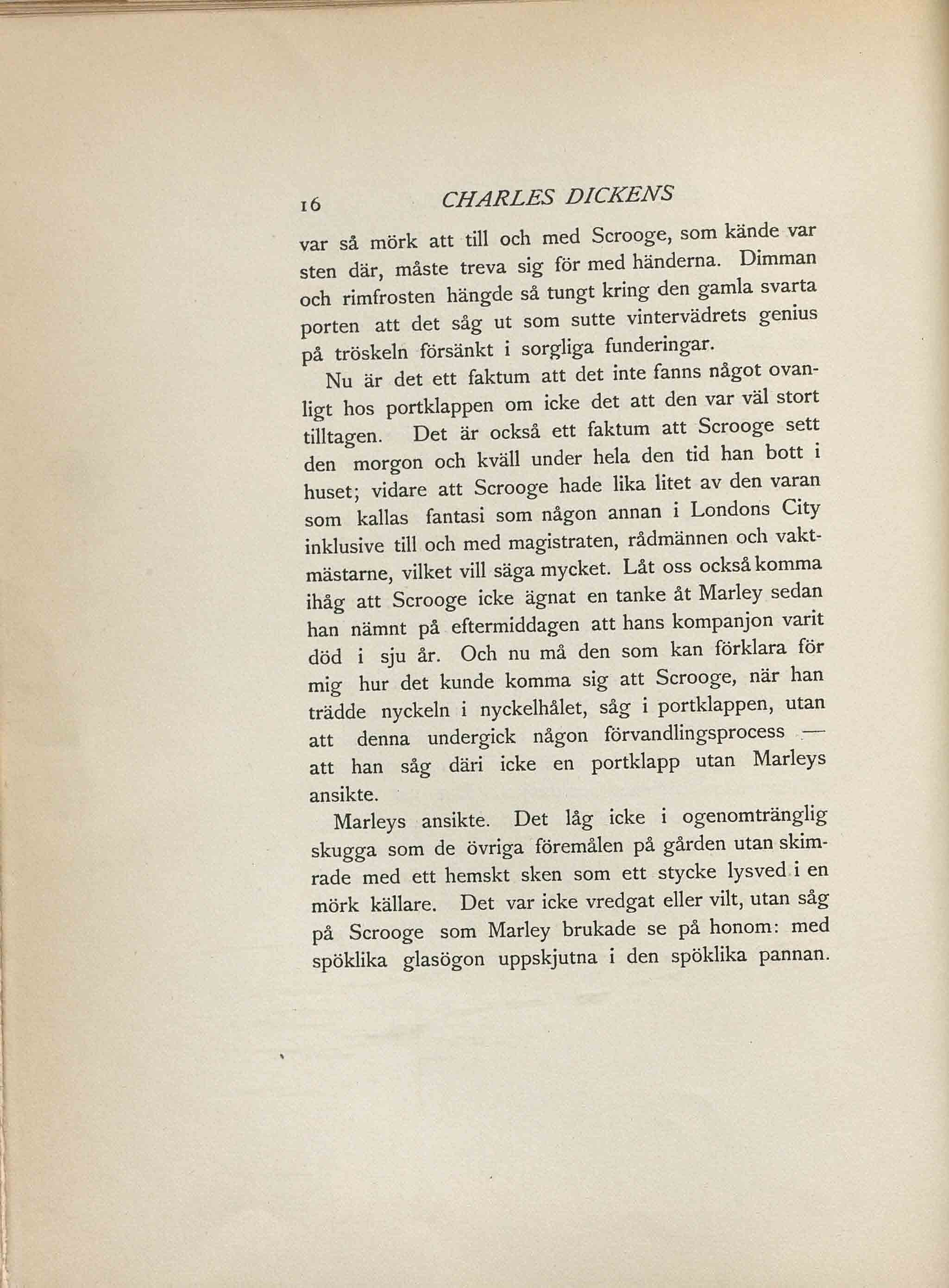 16 CHARLES DICKENS

var så mörk att till och med Scrooge, som kände var sten där, måste treva sig för med händerna. Dimman och rimfrosten hängde så tungt kring den gamla svarta porten att det såg ut som sutte vintervädrets genius på tröskeln försänkt i sorgliga funderingar.

Nu är det ett faktum att det inte fanns något ovanligt hos portklappen om icke det att den var väl stort tilltagen. Det är också ett faktum att Scrooge sett den morgon och kväll under hela den tid han bott i huset; vidare att Scrooge hade lika litet av den varan som kallas fantasi som någon annan i Londons City inklusive till och med magistraten, rådmännen och vaktmästarne, vilket vill säga mycket. Låt oss också komma ihåg att Scrooge icke ägnat en tanke åt Marley sedan han nämnt på eftermiddagen att hans kompanjon varit död i sju år. Och nu må den som kan förklara för mig hur det kunde komma sig att Scrooge, när han trädde nyckeln i nyckelhålet, såg i portklappen, utan att denna undergick någon förvandlingsprocess — att han såg däri icke en portklapp utan Marleys ansikte.

Marleys ansikte. Det låg icke i ogenomtränglig skugga som de övriga föremålen på gården utan skimrade med ett hemskt sken som ett stycke lysved i en mörk källare. Det var icke vredgat eller vilt, utan såg på Scrooge som Marley brukade se på honom: med spöklika glasögon uppskjutna i den spöklika pannan.